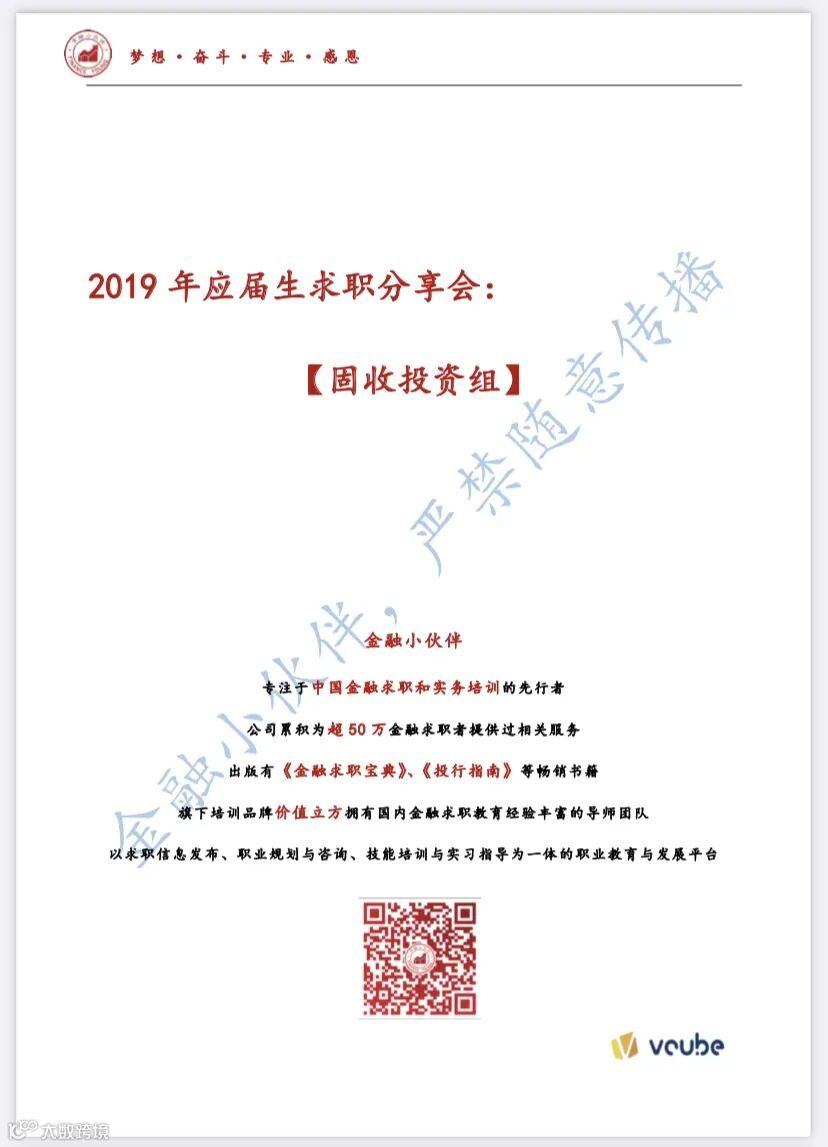 梦想 · 奋斗 · 专业 · 感恩

2019 年应届生求职分享会：

【固收投资组】

金融小伙伴，严禁随意传播

金融小伙伴

专注于中国金融求职和实务培训的先行者

公司累积为超 50 万金融求职者提供过相关服务

出版有《金融求职宝典》、《投行指南》等畅销书籍

旗下培训品牌价值立方拥有国内金融求职教育经验丰富的导师团队

以求职信息发布、职业规划与咨询、技能培训与实习指导为一体的职业教育与发展平台

vcube

大数跨境